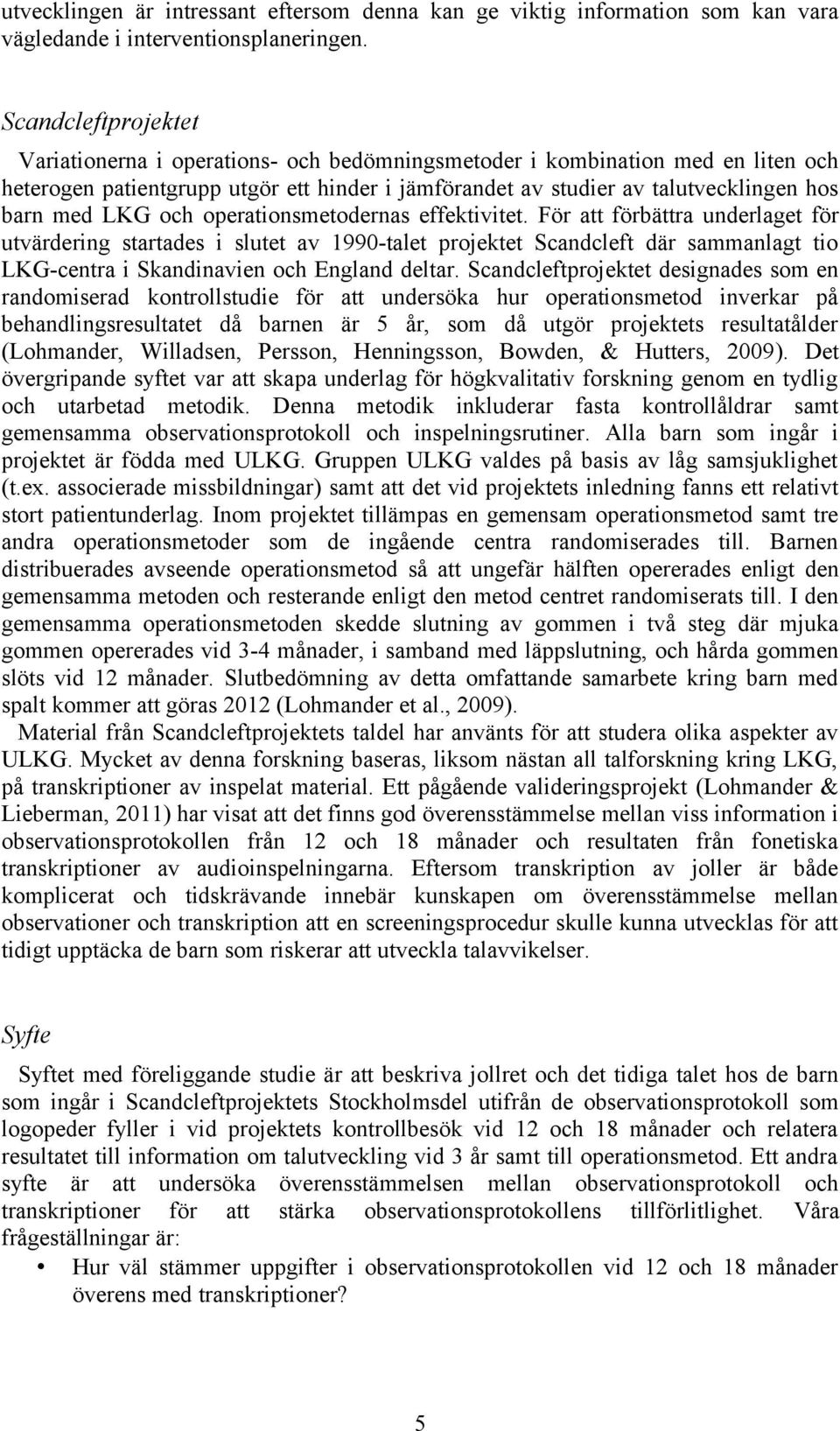 utvecklingen är intressant eftersom denna kan ge viktig information som kan vara vägledande i interventionsplaneringen.

Scandcleftprojektet

Variationerna i operations- och bedömningsmetoder i kombination med en liten och heterogen patientgrupp utgör ett hinder i jämförandet av studier av talutvecklingen hos barn med LKG och operationsmetodernas effektivitet. För att förbättra underlaget för utvärdering startades i slutet av 1990-talet projektet Scandcleft där sammanlagt tio LKG-centra i Skandinavien och England deltar. Scandcleftprojektet designades som en randomiserad kontrollstudie för att undersöka hur operationsmetod inverkar på behandlingsresultatet då barnen är 5 år, som då utgör projektets resultatålder (Lohmander, Willadsen, Persson, Henningsson, Bowden, & Hutters, 2009). Det övergripande syftet var att skapa underlag för högkvalitativ forskning genom en tydlig och utarbetad metodik. Denna metodik inkluderar fasta kontrollåldrar samt gemensamma observationsprotokoll och inspelningsrutiner. Alla barn som ingår i projektet är födda med ULKG. Gruppen ULKG valdes på basis av låg samsjuklighet (t.ex. associerade missbildningar) samt att det vid projektets inledning fanns ett relativt stort patientunderlag. Inom projektet tillämpas en gemensam operationsmetod samt tre andra operationsmetoder som de ingående centra randomiserades till. Barnen distribuerades avseende operationsmetod så att ungefär hälften opererades enligt den gemensamma metoden och resterande enligt den metod centret randomiserats till. I den gemensamma operationsmetoden skedde slutning av gommen i två steg där mjuka gommen opererades vid 3-4 månader, i samband med läppslutning, och hårda gommen slöts vid 12 månader. Slutbedömning av detta omfattande samarbete kring barn med spalt kommer att göras 2012 (Lohmander et al., 2009).

Material från Scandcleftprojektets taldel har använts för att studera olika aspekter av ULKG. Mycket av denna forskning baseras, liksom nästan all talforskning kring LKG, på transkriptioner av inspelat material. Ett pågående valideringsprojekt (Lohmander & Lieberman, 2011) har visat att det finns god överensstämmelse mellan viss information i observationsprotokollen från 12 och 18 månader och resultaten från fonetiska transkriptioner av audioinspelningarna. Eftersom transkription av joller är både komplicerat och tidskrävande innebär kunskapen om överensstämmelse mellan observationer och transkription att en screeningsprocedur skulle kunna utvecklas för att tidigt upptäcka de barn som riskerar att utveckla talavvikelser.

Syfte

Syftet med föreliggande studie är att beskriva jollret och det tidiga talet hos de barn som ingår i Scandcleftprojektets Stockholmsdel utifrån de observationsprotokoll som logopeder fyller i vid projektets kontrollbesök vid 12 och 18 månader och relatera resultatet till information om talutveckling vid 3 år samt till operationsmetod. Ett andra syfte är att undersöka överensstämmelsen mellan observationsprotokoll och transkriptioner för att stärka observationsprotokollens tillförlitlighet. Våra frågeställningar är:

• Hur väl stämmer uppgifter i observationsprotokollen vid 12 och 18 månader överens med transkriptioner?

5